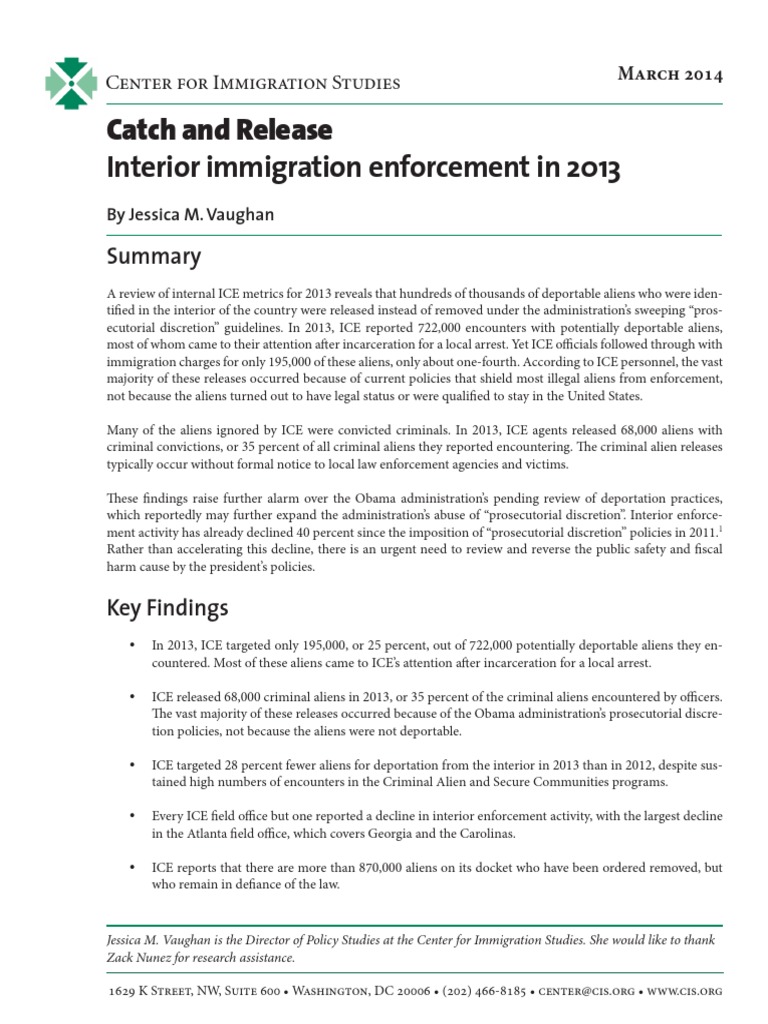 Center for Immigration Studies

March 2014

Catch and Release
Interior immigration enforcement in 2013

By Jessica M. Vaughan

Summary

A review of internal ICE metrics for 2013 reveals that hundreds of thousands of deportable aliens who were identified in the interior of the country were released instead of removed under the administration's sweeping "prosecutorial discretion" guidelines. In 2013, ICE reported 722,000 encounters with potentially deportable aliens, most of whom came to their attention after incarceration for a local arrest. Yet ICE officials followed through with immigration charges for only 195,000 of these aliens, only about one-fourth. According to ICE personnel, the vast majority of these releases occurred because of current policies that shield most illegal aliens from enforcement, not because the aliens turned out to have legal status or were qualified to stay in the United States.

Many of the aliens ignored by ICE were convicted criminals. In 2013, ICE agents released 68,000 aliens with criminal convictions, or 35 percent of all criminal aliens they reported encountering. The criminal alien releases typically occur without formal notice to local law enforcement agencies and victims.

These findings raise further alarm over the Obama administration's pending review of deportation practices, which reportedly may further expand the administration's abuse of "prosecutorial discretion". Interior enforcement activity has already declined 40 percent since the imposition of "prosecutorial discretion" policies in 2011.$^1$ Rather than accelerating this decline, there is an urgent need to review and reverse the public safety and fiscal harm cause by the president's policies.

Key Findings

• In 2013, ICE targeted only 195,000, or 25 percent, out of 722,000 potentially deportable aliens they encountered. Most of these aliens came to ICE's attention after incarceration for a local arrest.

• ICE released 68,000 criminal aliens in 2013, or 35 percent of the criminal aliens encountered by officers. The vast majority of these releases occurred because of the Obama administration's prosecutorial discretion policies, not because the aliens were not deportable.

• ICE targeted 28 percent fewer aliens for deportation from the interior in 2013 than in 2012, despite sustained high numbers of encounters in the Criminal Alien and Secure Communities programs.

• Every ICE field office but one reported a decline in interior enforcement activity, with the largest decline in the Atlanta field office, which covers Georgia and the Carolinas.

• ICE reports that there are more than 870,000 aliens on its docket who have been ordered removed, but who remain in defiance of the law.

Jessica M. Vaughan is the Director of Policy Studies at the Center for Immigration Studies. She would like to thank Zack Nunez for research assistance.

1629 K Street, NW, Suite 600 • Washington, DC 20006 • (202) 466-8185 • center@cis.org • www.cis.org